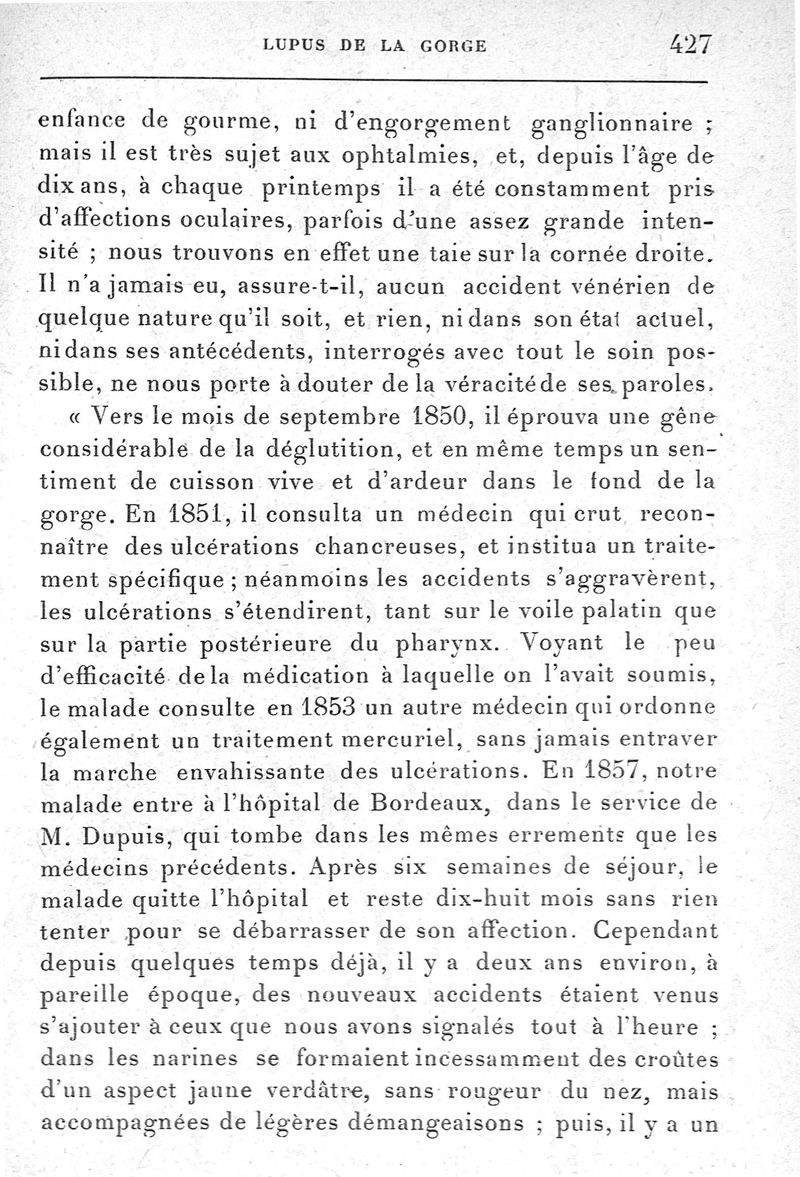 LUPUS DE LA GORGE 427

enfance de gourme, ni d'engorgement ganglionnaire ; mais il est très sujet aux ophtalmies, et, depuis l'âge de dix ans, à chaque printemps il a été constamment pris d'affections oculaires, parfois d'une assez grande intensité ; nous trouvons en effet une taie sur la cornée droite. Il n'a jamais eu, assure-t-il, aucun accident vénérien de quelque nature qu'il soit, et rien, ni dans son état actuel, ni dans ses antécédents, interrogés avec tout le soin possible, ne nous porte à douter de la véracité de ses paroles.

« Vers le mois de septembre 1850, il éprouva une gêne considérable de la déglutition, et en même temps un sentiment de cuisson vive et d'ardeur dans le fond de la gorge. En 1851, il consulta un médecin qui crut reconnaître des ulcérations chancreuses, et institua un traitement spécifique ; néanmoins les accidents s'aggravèrent, les ulcérations s'étendirent, tant sur le voile palatin que sur la partie postérieure du pharynx. Voyant le peu d'efficacité de la médication à laquelle on l'avait soumis, le malade consulte en 1853 un autre médecin qui ordonne également un traitement mercuriel, sans jamais entraver la marche envahissante des ulcérations. En 1857, notre malade entre à l'hôpital de Bordeaux, dans le service de M. Dupuis, qui tombe dans les mêmes errements que les médecins précédents. Après six semaines de séjour, le malade quitte l'hôpital et reste dix-huit mois sans rien tenter pour se débarrasser de son affection. Cependant depuis quelques temps déjà, il y a deux ans environ, à pareille époque, des nouveaux accidents étaient venus s'ajouter à ceux que nous avons signalés tout à l'heure ; dans les narines se formaient incessamment des croûtes d'un aspect jaune verdâtre, sans rougeur du nez, mais accompagnées de légères démangeaisons ; puis, il y a un